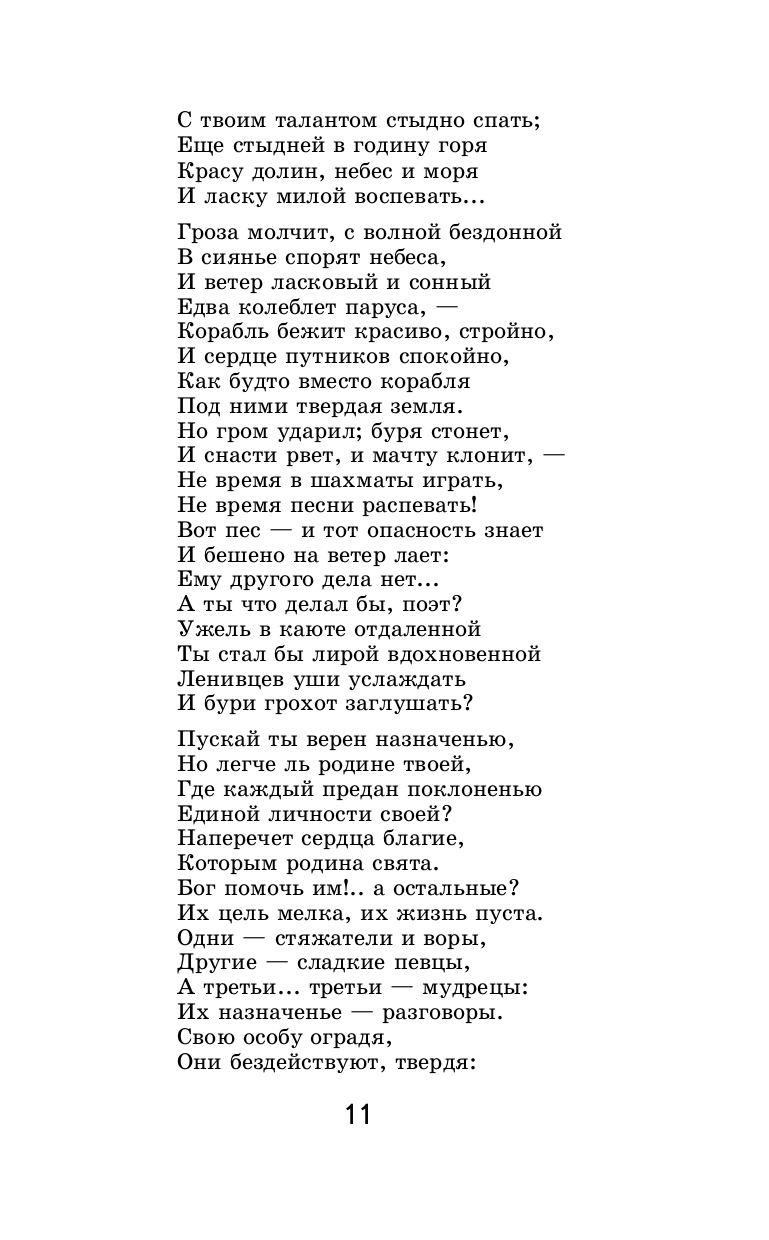 С твоим талантом стыдно спать;
Еще стыдней в годину горя
Красу долин, небес и моря
И ласку милой воспевать...

Гроза молчит, с волной бездонной
В сиянье спорят небеса,
И ветер ласковый и сонный
Едва колеблет паруса, —
Корабль бежит красиво, стройно,
И сердце путников спокойно,
Как будто вместо корабля
Под ними твердая земля.
Но гром ударил; буря стонет,
И снасти рвет, и мачту клонит, —
Не время в шахматы играть,
Не время песни распевать!
Вот пес — и тот опасность знает
И бешено на ветер лает:
Ему другого дела нет...
А ты что делал бы, поэт?
Ужель в каюте отдаленной
Ты стал бы лирой вдохновенной
Ленивцев уши услаждать
И бури грохот заглушать?

Пускай ты верен назначенью,
Но легче ль родине твоей,
Где каждый предан поклоненью
Единой личности своей?
Наперечет сердца благие,
Которым родина свята.
Бог помочь им!.. а остальные?
Их цель мелка, их жизнь пуста.
Одни — стяжатели и воры,
Другие — сладкие певцы,
А третьи... третьи — мудрецы:
Их назначенье — разговоры.
Свою особу оградя,
Они бездействуют, твердя:

11